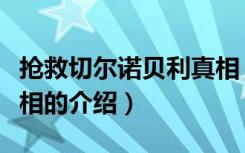 抢救切尔诺贝利真相
相的介绍）